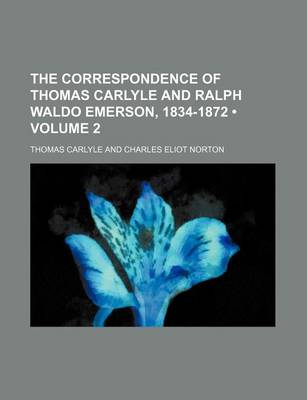 THE CORRESPONDENCE OF THOMAS CARLYLE AND RALPH WALDO EMERSON, 1834-1872 • VOLUME 2

THOMAS CARLYLE AND CHARLES ELIOT NORTON